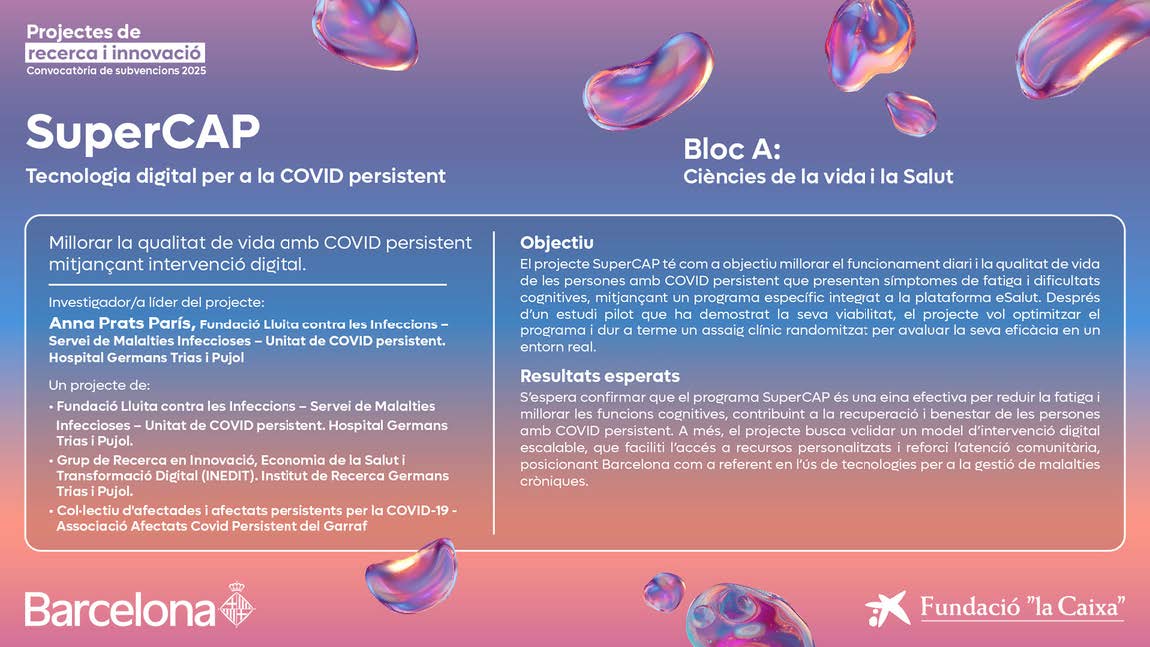 Projectes de
recerca i innovació
Convocatòria de subvencions 2025

SuperCAP
Tecnologia digital per a la COVID persistent

Bloc A:
Ciències de la vida i la Salut

Millorar la qualitat de vida amb COVID persistent mitjançant intervenció digital.

Investigador/a líder del projecte:
Anna Prats París, Fundació Lluita contra les Infeccions – Servei de Malalties Infeccioses – Unitat de COVID persistent. Hospital Germans Trias i Pujol

Un projecte de:
• Fundació Lluita contra les Infeccions – Servei de Malalties Infeccioses – Unitat de COVID persistent. Hospital Germans Trias i Pujol.
• Grup de Recerca en Innovació, Economia de la Salut i Transformació Digital (INEDIT). Institut de Recerca Germans Trias i Pujol.
• Col·lectiu d'afectades i afectats persistents per la COVID-19 - Associació Afectats Covid Persistent del Garraf

Objectiu
El projecte SuperCAP té com a objectiu millorar el funcionament diari i la qualitat de vida de les persones amb COVID persistent que presenten símptomes de fatiga i dificultats cognitives, mitjançant un programa específic integrat a la plataforma eSalut. Després d'un estudi pilot que ha demostrat la seva viabilitat, el projecte vol optimitzar el programa i dur a terme un assaig clínic randomitzat per avaluar la seva eficàcia en un entorn real.

Resultats esperats
S'espera confirmar que el programa SuperCAP és una eina efectiva per reduir la fatiga i millorar les funcions cognitives, contribuint a la recuperació i benestar de les persones amb COVID persistent. A més, el projecte busca validar un model d'intervenció digital escalable, que faciliti l'accés a recursos personalitzats i reforci l'atenció comunitària, posicionant Barcelona com a referent en l'ús de tecnologies per a la gestió de malalties cròniques.

Barcelona

Fundació "la Caixa"